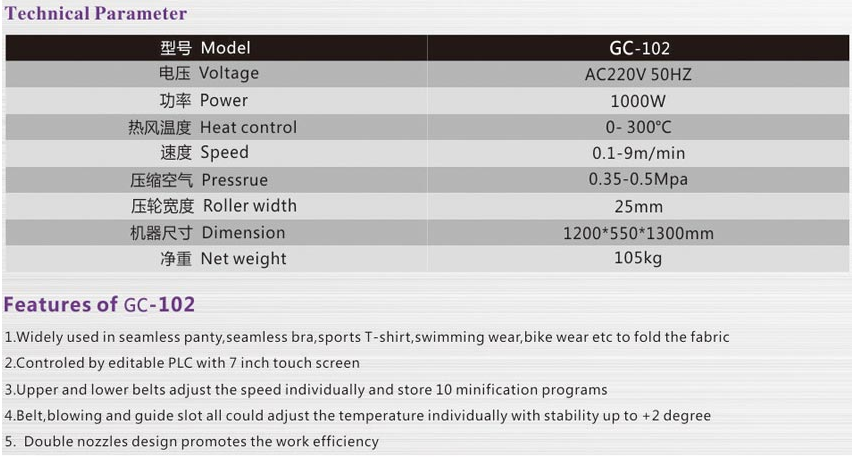 Technical Parameter

| 型号 Model | GC-102 |
|---|---|
| 电压 Voltage | AC220V 50HZ |
| 功率 Power | 1000W |
| 热风温度 Heat control | 0- 300°C |
| 速度 Speed | 0.1-9m/min |
| 压缩空气 Pressrue | 0.35-0.5Mpa |
| 压轮宽度 Roller width | 25mm |
| 机器尺寸 Dimension | 1200*550*1300mm |
| 净重 Net weight | 105kg |

Features of GC-102

1.Widely used in seamless panty,seamless bra,sports T-shirt,swimming wear,bike wear etc to fold the fabric

2.Controled by editable PLC with 7 inch touch screen

3.Upper and lower belts adjust the speed individually and store 10 minification programs

4.Belt,blowing and guide slot all could adjust the temperature individually with stability up to +2 degree

5. Double nozzles design promotes the work efficiency